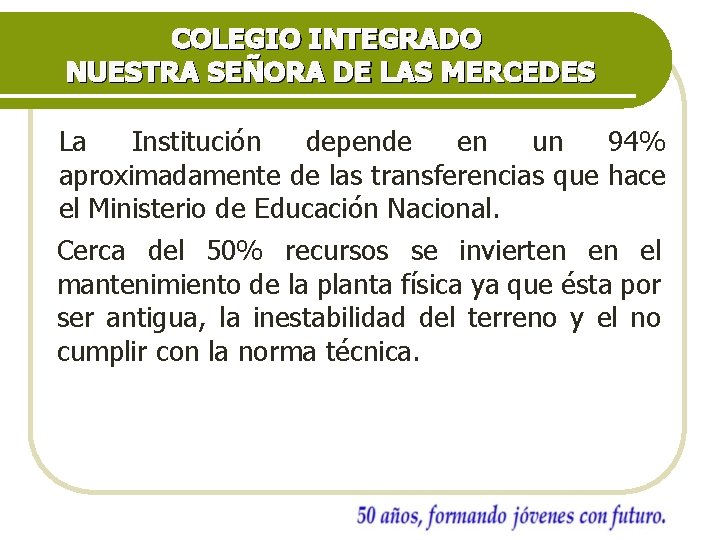 COLEGIO INTEGRADO
NUESTRA SEÑORA DE LAS MERCEDES

La Institución depende en un 94% aproximadamente de las transferencias que hace el Ministerio de Educación Nacional.

Cerca del 50% recursos se invierten en el mantenimiento de la planta física ya que ésta por ser antigua, la inestabilidad del terreno y el no cumplir con la norma técnica.

50 años, formando jóvenes con futuro.